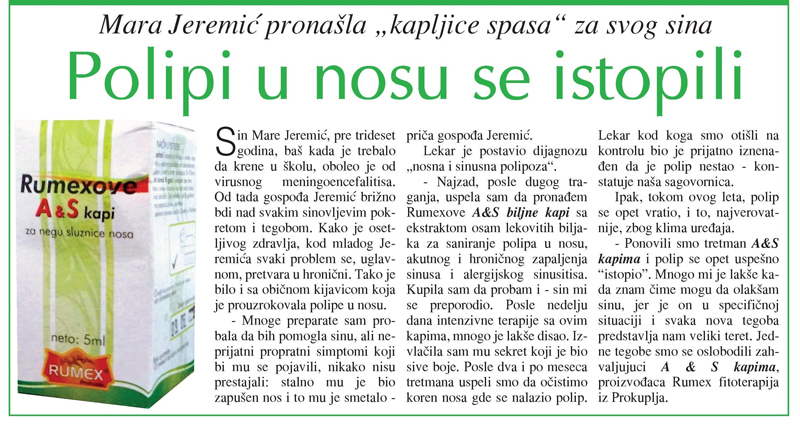 Mara Jeremić pronašla „kapljice spasa“ za svog sina

Polipi u nosu se istopili

Rumexove A&S kapi
za negu sluznice nosa
neto: 5ml
RUMEX

Sin Mare Jeremić, pre trideset godina, baš kada je trebalo da krene u školu, oboleo je od virusnog meningoencefalitisa. Od tada gospođa Jeremić brižno bdi nad svakim sinovljevim pokretom i tegobom. Kako je osetljivog zdravlja, kod mladog Jeremića svaki problem se, uglavnom, pretvara u hronični. Tako je bilo i sa običnom kijavicom koja je prouzrokovala polipe u nosu.

- Mnoge preparate sam probala da bih pomogla sinu, ali neprijatni propratni simptomi koji bi mu se pojavili, nikako nisu prestajali: stalno mu je bio zapušen nos i to mu je smetalo - priča gospođa Jeremić.

Lekar je postavio dijagnozu „nosna i sinusna polipoza“.

- Najzad, posle dugog traganja, uspela sam da pronađem Rumexove A&S biljne kapi sa ekstraktom osam lekovitih biljaka za saniranje polipa u nosu, akutnog i hroničnog zapaljenja sinusa i alergijskog sinusitisa. Kupila sam da probam i - sin mi se preporodio. Posle nedelju dana intenzivne terapije sa ovim kapima, mnogo je lakše disao. Izvlačila sam mu sekret koji je bio sive boje. Posle dva i po meseca tretmana uspeli smo da očistimo koren nosa gde se nalazio polip. Lekar kod koga smo otišli na kontrolu bio je prijatno iznenađen da je polip nestao - konstatuje naša sagovornica.

Ipak, tokom ovog leta, polip se opet vratio, i to, najverovatnije, zbog klima uređaja.

- Ponovili smo tretman A&S kapima i polip se opet uspešno "istopio". Mnogo mi je lakše kada znam čime mogu da olakšam sinu, jer je on u specifičnoj situaciji i svaka nova tegoba predstavlja nam veliki teret. Jedne tegobe smo se oslobodili zahvaljujuci A & S kapima, proizvođaca Rumex fitoterapija iz Prokuplja.